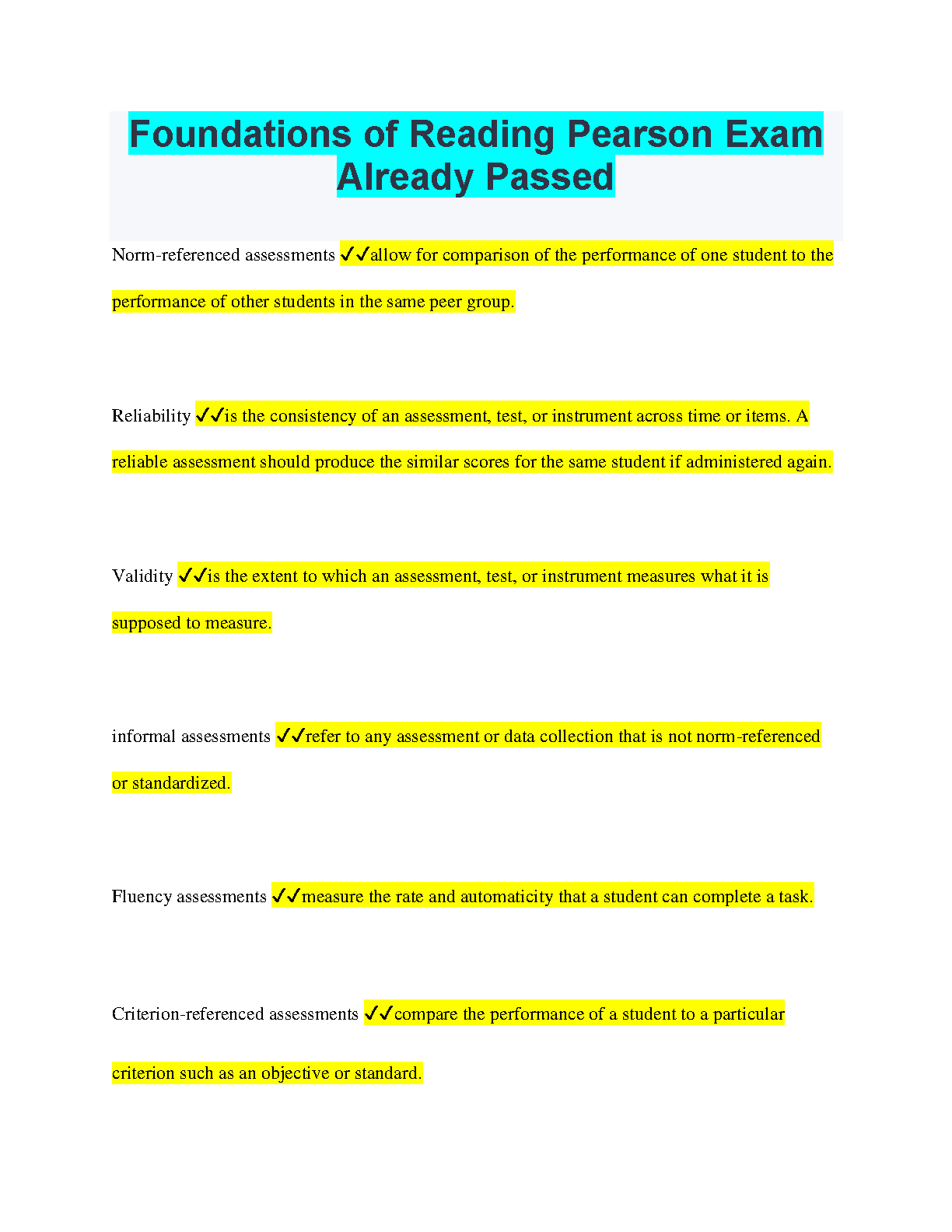 Foundations of Reading Pearson Exam Already Passed

Norm-referenced assessments ✓✓allow for comparison of the performance of one student to the performance of other students in the same peer group.

Reliability ✓✓is the consistency of an assessment, test, or instrument across time or items. A reliable assessment should produce the similar scores for the same student if administered again.

Validity ✓✓is the extent to which an assessment, test, or instrument measures what it is supposed to measure.

informal assessments ✓✓refer to any assessment or data collection that is not norm-referenced or standardized.

Fluency assessments ✓✓measure the rate and automaticity that a student can complete a task.

Criterion-referenced assessments ✓✓compare the performance of a student to a particular criterion such as an objective or standard.